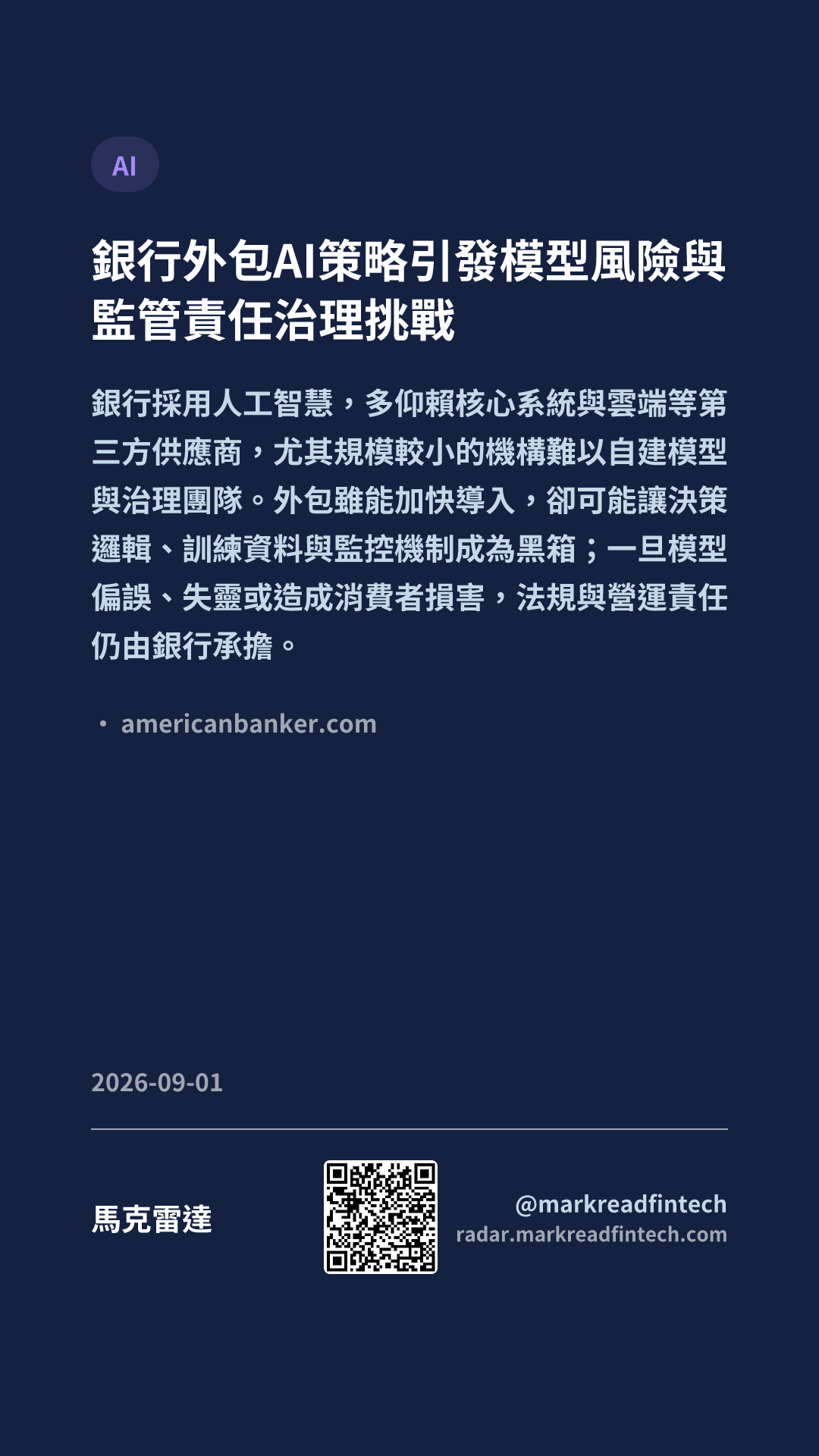 AI

銀行外包AI策略引發模型風險與監管責任治理挑戰

銀行採用人工智慧，多仰賴核心系統與雲端等第三方供應商，尤其規模較小的機構難以自建模型與治理團隊。外包雖能加快導入，卻可能讓決策邏輯、訓練資料與監控機制成為黑箱；一旦模型偏誤、失靈或造成消費者損害，法規與營運責任仍由銀行承擔。

• americanbanker.com

2026-09-01

馬克雷達

@markreadfintech
radar.markreadfintech.com